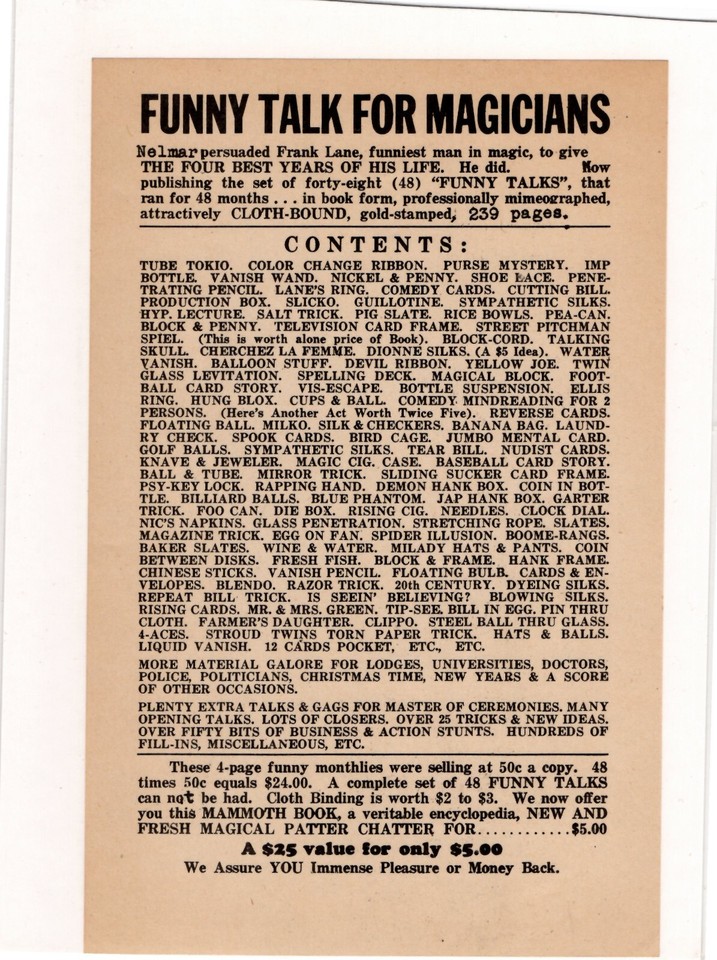 FUNNY TALK FOR MAGICIANS

Nelmar persuaded Frank Lane, funniest man in magic, to give THE FOUR BEST YEARS OF HIS LIFE. He did. Now publishing the set of forty-eight (48) "FUNNY TALKS", that ran for 48 months . . . in book form, professionally mimeographed, attractively CLOTH-BOUND, gold-stamped, 239 pages.

CONTENTS:

TUBE TOKIO. COLOR CHANGE RIBBON. PURSE MYSTERY. IMP BOTTLE. VANISH WAND. NICKEL & PENNY. SHOE LACE. PENETRATING PENCIL. LANE'S RING. COMEDY CARDS. CUTTING BILL. PRODUCTION BOX. SLICKO. GUILLOTINE. SYMPATHETIC SILKS. HYP. LECTURE. SALT TRICK. PIG SLATE. RICE BOWLS. PEA-CAN. BLOCK & PENNY. TELEVISION CARD FRAME. STREET PITCHMAN SPIEL. (This is worth alone price of Book). BLOCK-CORD. TALKING SKULL. CHERCHEZ LA FEMME. DIONNE SILKS. (A $5 Idea). WATER VANISH. BALLOON STUFF. DEVIL RIBBON. YELLOW JOE. TWIN GLASS LEVITATION. SPELLING DECK. MAGICAL BLOCK. FOOTBALL CARD STORY. VIS-ESCAPE. BOTTLE SUSPENSION. ELLIS RING. HUNG BLOX. CUPS & BALL. COMEDY MINDREADING FOR 2 PERSONS. (Here's Another Act Worth Twice Five). REVERSE CARDS. FLOATING BALL. MILKO. SILK & CHECKERS. BANANA BAG. LAUNDRY CHECK. SPOOK CARDS. BIRD CAGE. JUMBO MENTAL CARD. GOLF BALLS. SYMPATHETIC SILKS. TEAR BILL. NUDIST CARDS. KNAVE & JEWELER. MAGIC CIG. CASE. BASEBALL CARD STORY. BALL & TUBE. MIRROR TRICK. SLIDING SUCKER CARD FRAME. PSY-KEY LOCK. RAPPING HAND. DEMON HANK BOX. COIN IN BOTTLE. BILLIARD BALLS. BLUE PHANTOM. JAP HANK BOX. GARTER TRICK. FOO CAN. DIE BOX. RISING CIG. NEEDLES. CLOCK DIAL. NIC'S NAPKINS. GLASS PENETRATION. STRETCHING ROPE. SLATES. MAGAZINE TRICK. EGG ON FAN. SPIDER ILLUSION. BOOME-RANGS. BAKER SLATES. WINE & WATER. MILADY HATS & PANTS. COIN BETWEEN DISKS. FRESH FISH. BLOCK & FRAME. HANK FRAME. CHINESE STICKS. VANISH PENCIL. FLOATING BULB. CARDS & ENVELOPES. BLENDO. RAZOR TRICK. 20th CENTURY. DYEING SILKS. REPEAT BILL TRICK. IS SEEIN' BELIEVING? BLOWING SILKS. RISING CARDS. MR. & MRS. GREEN. TIP-SEE. BILL IN EGG. PIN THRU CLOTH. FARMER'S DAUGHTER. CLIPPO. STEEL BALL THRU GLASS. 4-ACES. STROUD TWINS TORN PAPER TRICK. HATS & BALLS. LIQUID VANISH. 12 CARDS POCKET, ETC., ETC.

MORE MATERIAL GALORE FOR LODGES, UNIVERSITIES, DOCTORS, POLICE, POLITICIANS, CHRISTMAS TIME, NEW YEARS & A SCORE OF OTHER OCCASIONS.

PLENTY EXTRA TALKS & GAGS FOR MASTER OF CEREMONIES. MANY OPENING TALKS. LOTS OF CLOSERS. OVER 25 TRICKS & NEW IDEAS. OVER FIFTY BITS OF BUSINESS & ACTION STUNTS. HUNDREDS OF FILL-INS, MISCELLANEOUS, ETC.

These 4-page funny monthlies were selling at 50c a copy. 48 times 50c equals $24.00. A complete set of 48 FUNNY TALKS can not be had. Cloth Binding is worth $2 to $3. We now offer you this MAMMOTH BOOK, a veritable encyclopedia, NEW AND FRESH MAGICAL PATTER CHATTER FOR............$5.00

A $25 value for only $5.00
We Assure YOU Immense Pleasure or Money Back.